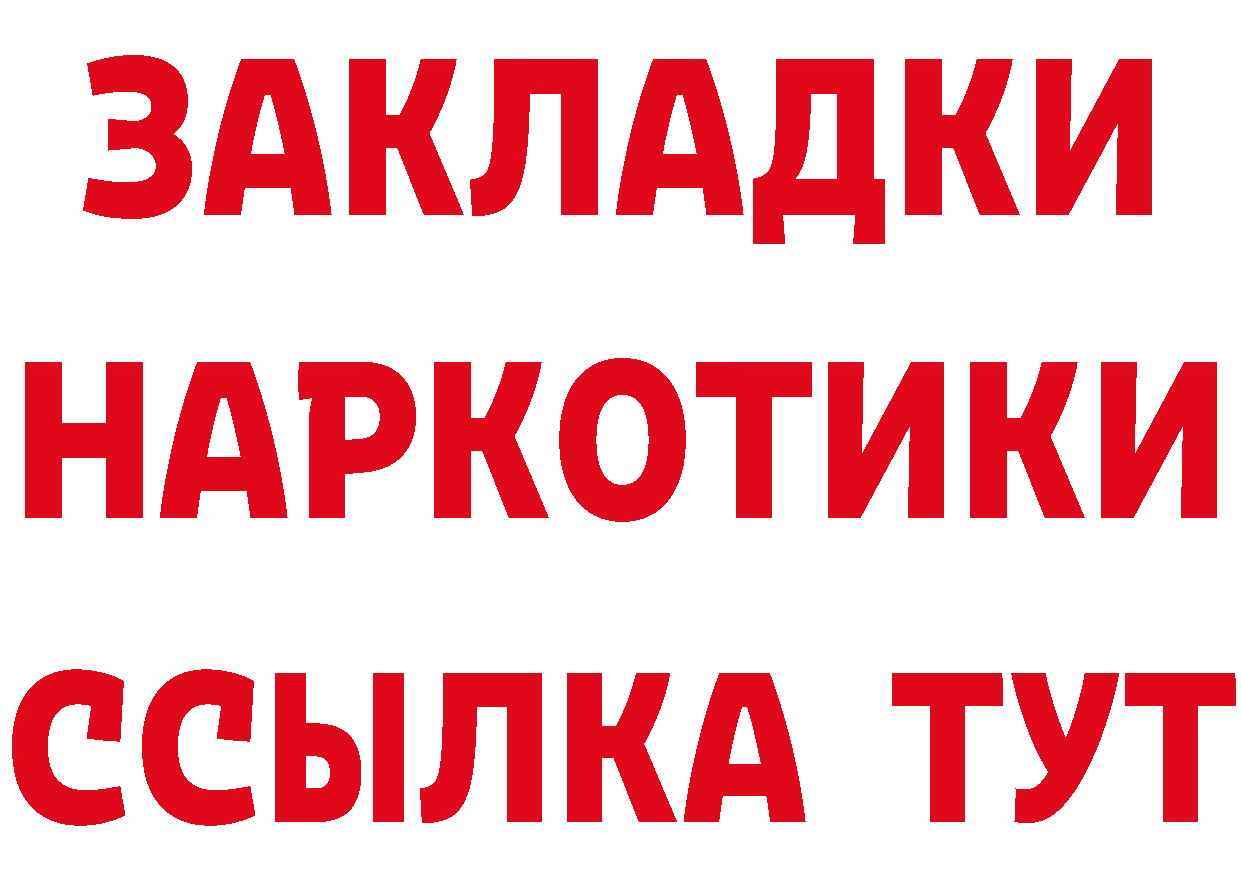 ЗАКЛАДКИ
НАРКОТИКИ
ССЫЛКА ТУТ